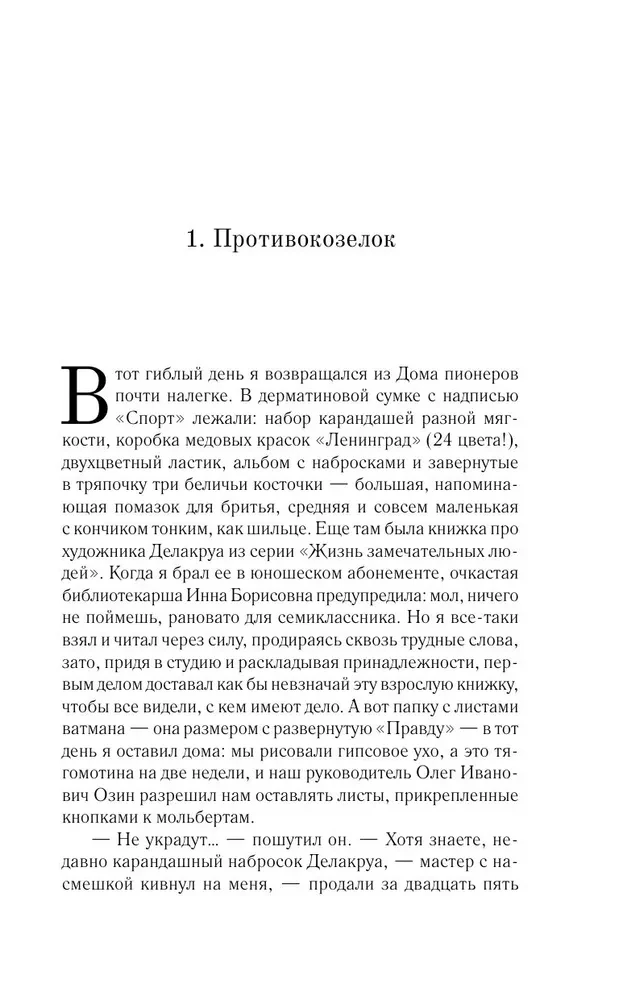 1. Противокозелок

В тот гиблый день я возвращался из Дома пионеров почти налегке. В дерматиновой сумке с надписью «Спорт» лежали: набор карандашей разной мягкости, коробка медовых красок «Ленинград» (24 цвета!), двухцветный ластик, альбом с набросками и завернутые в тряпочку три беличьи косточки — большая, напоминающая помазок для бритья, средняя и совсем маленькая с кончиком тонким, как шильце. Еще там была книжка про художника Делакруа из серии «Жизнь замечательных людей». Когда я брал ее в юношеском абонементе, очкастая библиотекарша Инна Борисовна предупредила: мол, ничего не поймешь, рановато для семиклассника. Но я все-таки взял и читал через силу, продираясь сквозь трудные слова, зато, придя в студию и раскладывая принадлежности, первым делом доставал как бы невзначай эту взрослую книжку, чтобы все видели, с кем имеют дело. А вот папку с листами ватмана — она размером с развернутую «Правду» — в тот день я оставил дома: мы рисовали гипсовое ухо, а это тягомотина на две недели, и наш руководитель Олег Иванович Озин разрешил нам оставлять листы, прикрепленные кнопками к мольбертам.

— Не украдут... — пошутил он. — Хотя знаете, недавно карандашный набросок Делакруа, — мастер с насмешкой кивнул на меня, — продали за двадцать пять